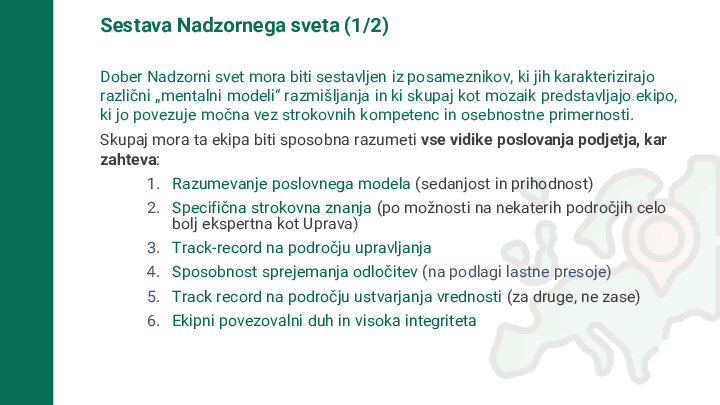 Sestava Nadzornega sveta (1/2)

Dober Nadzorni svet mora biti sestavljen iz posameznikov, ki jih karakterizirajo različni „mentalni modeli“ razmišljanja in ki skupaj kot mozaik predstavljajo ekipo, ki jo povezuje močna vez strokovnih kompetenc in osebnostne primernosti.

Skupaj mora ta ekipa biti sposobna razumeti vse vidike poslovanja podjetja, kar zahteva:

1. Razumevanje poslovnega modela (sedanjost in prihodnost)
2. Specifična strokovna znanja (po možnosti na nekaterih področjih celo bolj ekspertna kot Uprava)
3. Track-record na področju upravljanja
4. Sposobnost sprejemanja odločitev (na podlagi lastne presoje)
5. Track record na področju ustvarjanja vrednosti (za druge, ne zase)
6. Ekipni povezovalni duh in visoka integriteta